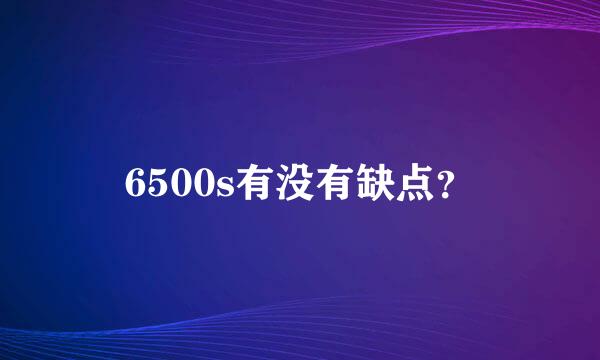 6500s有没有缺点?